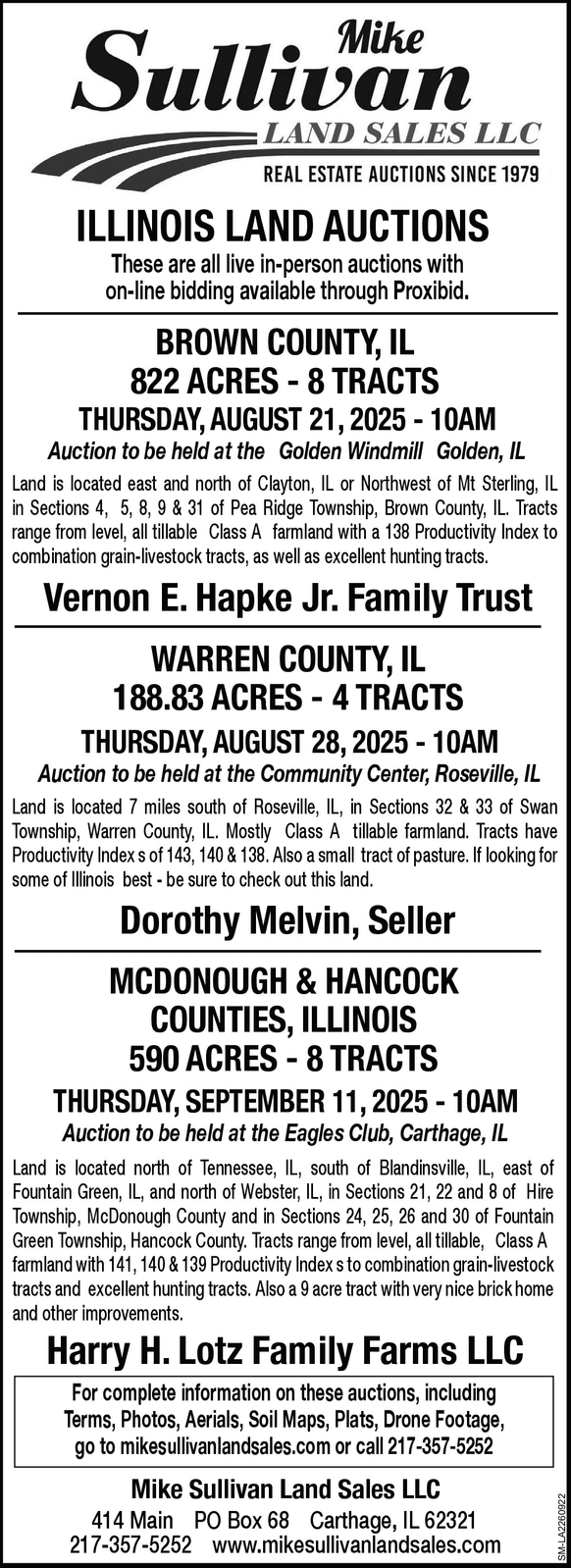 Mike
Sullivan
LAND SALES LLC
REAL ESTATE AUCTIONS SINCE 1979

ILLINOIS LAND AUCTIONS

These are all live in-person auctions with on-line bidding available through Proxibid.

BROWN COUNTY, IL
822 ACRES - 8 TRACTS
THURSDAY, AUGUST 21, 2025 - 10AM
Auction to be held at the Golden Windmill Golden, IL

Land is located east and north of Clayton, IL or Northwest of Mt Sterling, IL in Sections 4, 5, 8, 9 & 31 of Pea Ridge Township, Brown County, IL. Tracts range from level, all tillable Class A farmland with a 138 Productivity Index to combination grain-livestock tracts, as well as excellent hunting tracts.

Vernon E. Hapke Jr. Family Trust

WARREN COUNTY, IL
188.83 ACRES - 4 TRACTS
THURSDAY, AUGUST 28, 2025 - 10AM
Auction to be held at the Community Center, Roseville, IL

Land is located 7 miles south of Roseville, IL, in Sections 32 & 33 of Swan Township, Warren County, IL. Mostly Class A tillable farmland. Tracts have Productivity Index s of 143, 140 & 138. Also a small tract of pasture. If looking for some of Illinois best - be sure to check out this land.

Dorothy Melvin, Seller

MCDONOUGH & HANCOCK COUNTIES, ILLINOIS
590 ACRES - 8 TRACTS
THURSDAY, SEPTEMBER 11, 2025 - 10AM
Auction to be held at the Eagles Club, Carthage, IL

Land is located north of Tennessee, IL, south of Blandinsville, IL, east of Fountain Green, IL, and north of Webster, IL, in Sections 21, 22 and 8 of Hire Township, McDonough County and in Sections 24, 25, 26 and 30 of Fountain Green Township, Hancock County. Tracts range from level, all tillable, Class A farmland with 141, 140 & 139 Productivity Index s to combination grain-livestock tracts and excellent hunting tracts. Also a 9 acre tract with very nice brick home and other improvements.

Harry H. Lotz Family Farms LLC

For complete information on these auctions, including Terms, Photos, Aerials, Soil Maps, Plats, Drone Footage, go to mikesullivanlandsales.com or call 217-357-5252

Mike Sullivan Land Sales LLC
414 Main PO Box 68 Carthage, IL 62321
217-357-5252 www.mikesullivanlandsales.com

SM-LA2260922